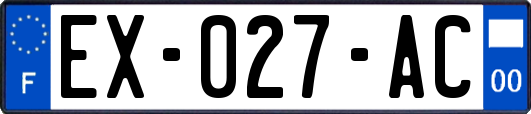 F
EX-027-AC
00